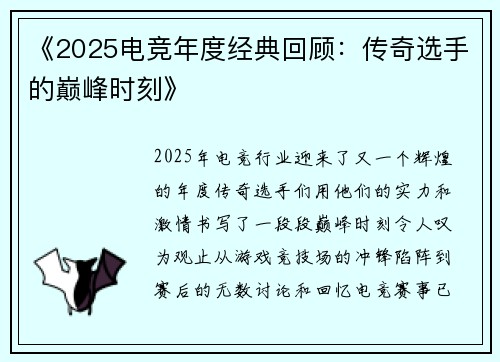 《2025电竞年度经典回顾：传奇选手的巅峰时刻》

2025年电竞行业迎来了又一个辉煌的年度传奇选手们用他们的实力和激情书写了一段段巅峰时刻令人叹为观止从游戏竞技场的冲锋陷阵到赛后的无数讨论和回忆电竞赛事已